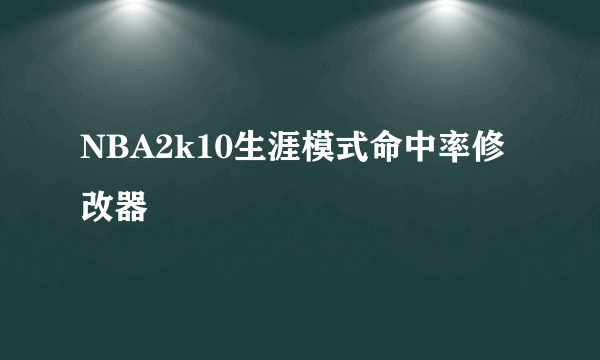 NBA2k10生涯模式命中率修改器